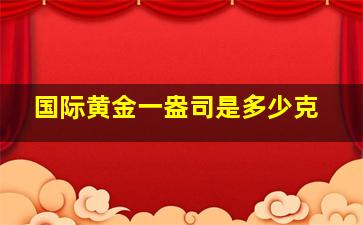 国际黄金一盎司是多少克